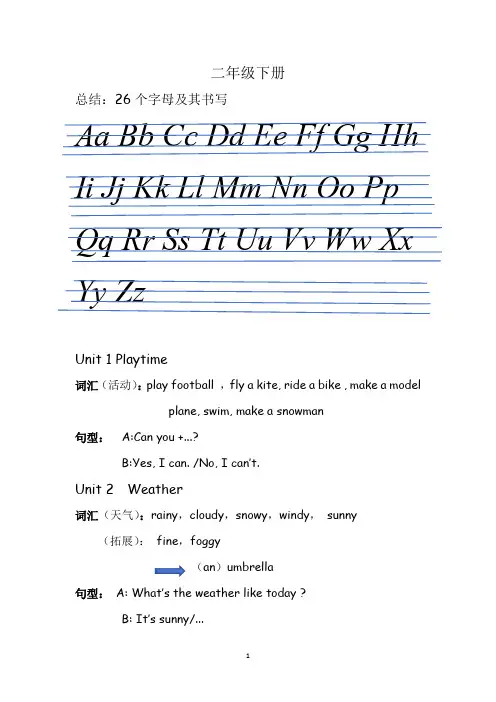 二年级下册

总结：26 个字母及其书写

Aa Bb Cc Dd Ee Ff Gg Hh

Ii Jj Kk Ll Mm Nn Oo Pp

Qq Rr Ss Tt Uu Vv Ww Xx

Yy Zz

Unit 1 Playtime

词汇（活动）：play football ，fly a kite, ride a bike , make a model plane, swim, make a snowman

句型： A:Can you +...?

B:Yes, I can. /No, I can't.

Unit 2 Weather

词汇（天气）：rainy，cloudy，snowy，windy， sunny

（拓展）： fine，foggy

（an）umbrella

句型： A: What's the weather like today ?

B: It's sunny/...

1